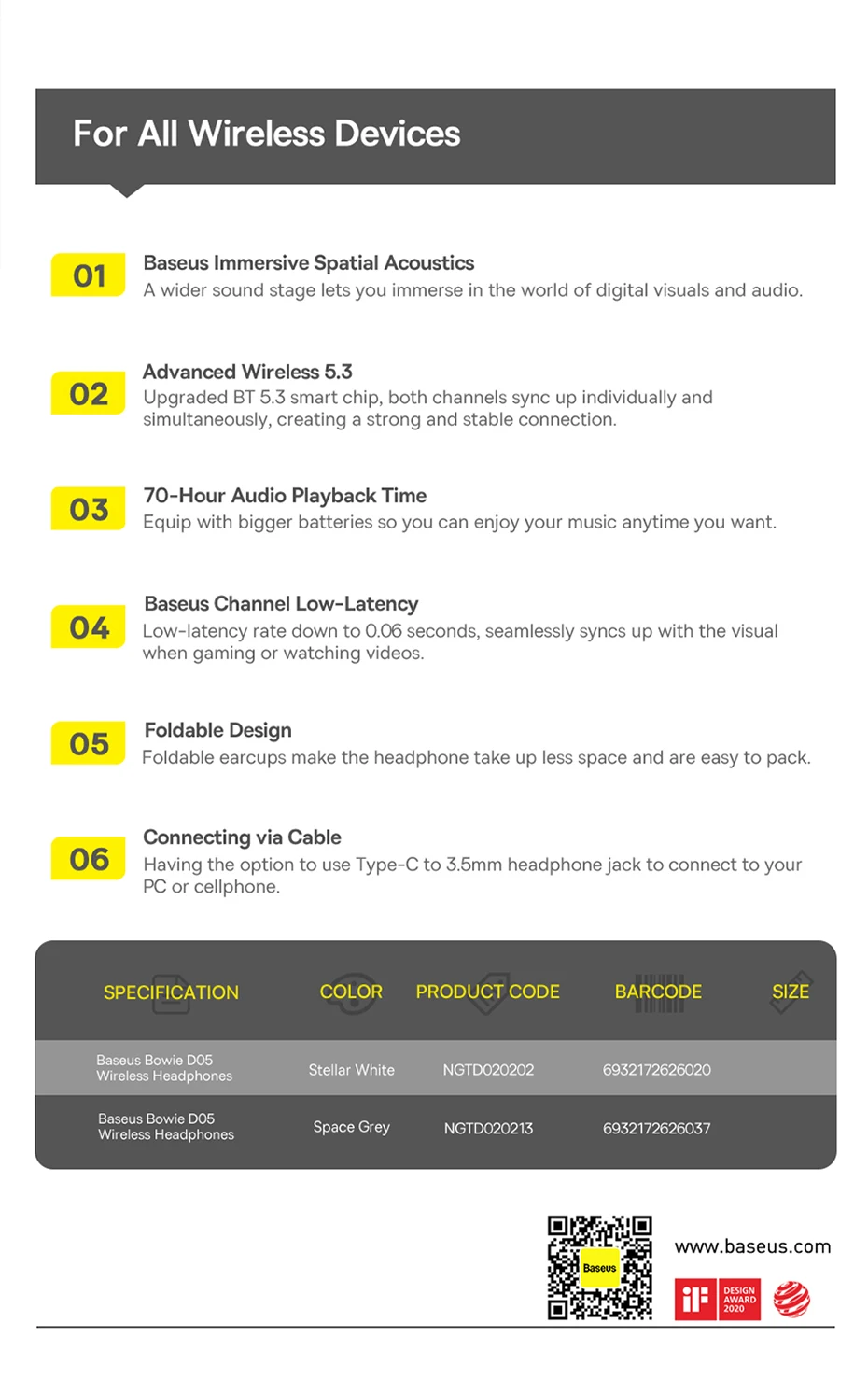 For All Wireless Devices

01 Baseus Immersive Spatial Acoustics
A wider sound stage lets you immerse in the world of digital visuals and audio.

02 Advanced Wireless 5.3
Upgraded BT 5.3 smart chip, both channels sync up individually and simultaneously, creating a strong and stable connection.

03 70-Hour Audio Playback Time
Equip with bigger batteries so you can enjoy your music anytime you want.

04 Baseus Channel Low-Latency
Low-latency rate down to 0.06 seconds, seamlessly syncs up with the visual when gaming or watching videos.

05 Foldable Design
Foldable earcups make the headphone take up less space and are easy to pack.

06 Connecting via Cable
Having the option to use Type-C to 3.5mm headphone jack to connect to your PC or cellphone.

| SPECIFICATION | COLOR | PRODUCT CODE | BARCODE | SIZE |
|---|---|---|---|---|
| Baseus Bowie D05 Wireless Headphones | Stellar White | NGTD020202 | 6932172626020 | |
| Baseus Bowie D05 Wireless Headphones | Space Grey | NGTD020213 | 6932172626037 | |

Baseus

www.baseus.com

iF DESIGN AWARD 2020